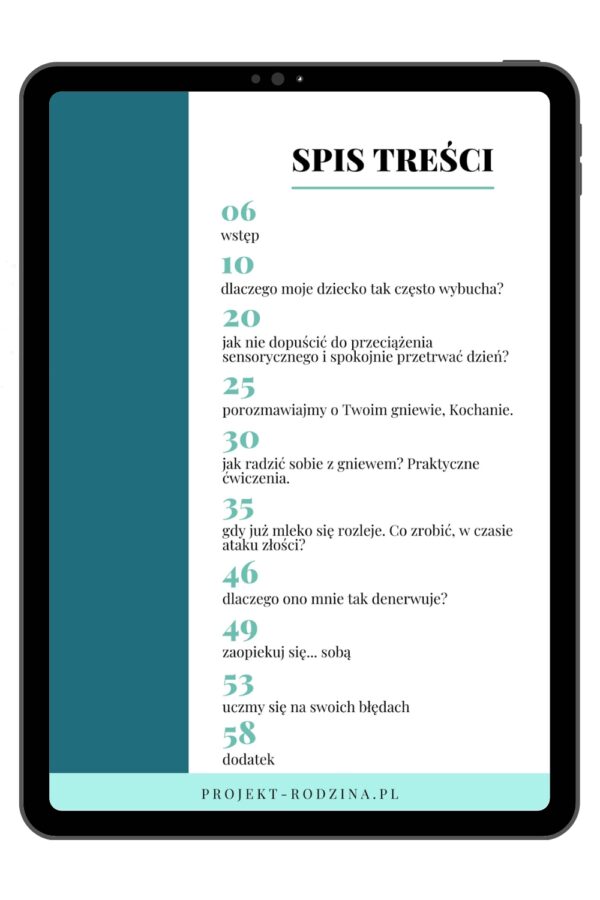 SPIS TREŚCI

06
wstęp

10
dlaczego moje dziecko tak często wybucha?

20
jak nie dopuścić do przeciążenia sensorycznego i spokojnie przetrwać dzień?

25
porozmawiajmy o Twoim gniewie, Kochanie.

30
jak radzić sobie z gniewem? Praktyczne ćwiczenia.

35
gdy już mleko się rozleje. Co zrobić, w czasie ataku złości?

46
dlaczego ono mnie tak denerwuje?

49
zaopiekuj się... sobą

53
uczmy się na swoich błędach

58
dodatek

PROJEKT-RODZINA.PL